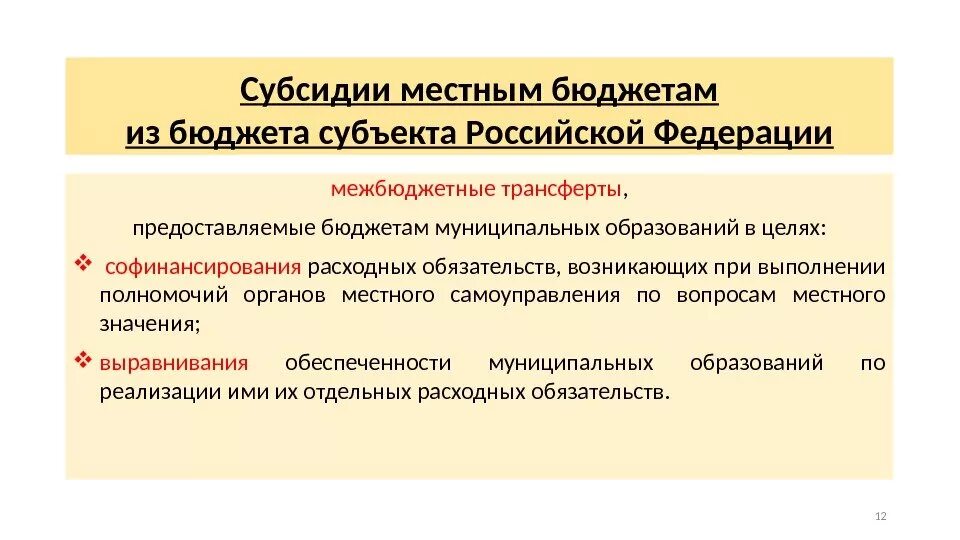 Субсидии местным бюджетам
из бюджета субъекта Российской Федерации

межбюджетные трансферты,

предоставляемые бюджетам муниципальных образований в целях:

❖ софинансирования расходных обязательств, возникающих при выполнении полномочий органов местного самоуправления по вопросам местного значения;

❖ выравнивания обеспеченности муниципальных образований по реализации ими их отдельных расходных обязательств.

12